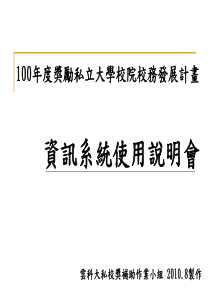 100年度獎勵私立大學校院校務發展計畫

資訊系統使用說明會

雲科大私校獎補助作業小組 2010.8製作